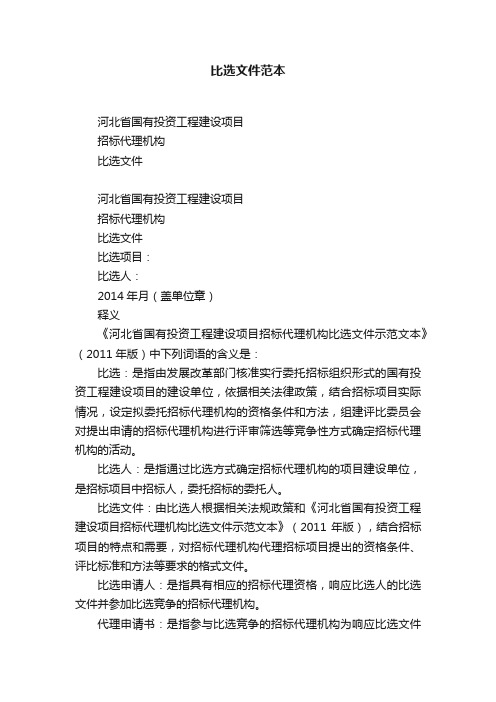 比选文件范本

河北省国有投资工程建设项目
招标代理机构
比选文件

河北省国有投资工程建设项目
招标代理机构
比选文件
比选项目：
比选人：
2014 年月（盖单位章）
释义
《河北省国有投资工程建设项目招标代理机构比选文件示范文本》（2011 年版）中下列词语的含义是：

比选：是指由发展改革部门核准实行委托招标组织形式的国有投资工程建设项目的建设单位，依据相关法律政策，结合招标项目实际情况，设定拟委托招标代理机构的资格条件和方法，组建评比委员会对提出申请的招标代理机构进行评审筛选等竞争性方式确定招标代理机构的活动。

比选人：是指通过比选方式确定招标代理机构的项目建设单位，是招标项目中招标人，委托招标的委托人。

比选文件：由比选人根据相关法规政策和《河北省国有投资工程建设项目招标代理机构比选文件示范文本》（2011 年版），结合招标项目的特点和需要，对招标代理机构代理招标项目提出的资格条件、评比标准和方法等要求的格式文件。

比选申请人：是指具有相应的招标代理资格，响应比选人的比选文件并参加比选竞争的招标代理机构。

代理申请书：是指参与比选竞争的招标代理机构为响应比选文件